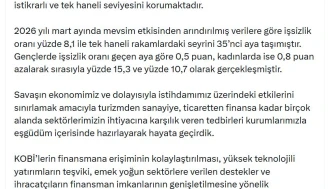 istikrarlı ve tek haneli seviyesini korumaktadır.

2026 yılı mart ayında mevsim etkisinden arındırılmış verilere göre işsizlik oranı yüzde 8,1 ile tek haneli rakamlardaki seyrini 35'nci aya taşımıştır. Gençlerde işsizlik oranı geçen aya göre 0,5 puan, kadınlarda ise 0,8 puan azalarak sırasıyla yüzde 15,3 ve yüzde 10,7 olarak gerçekleşmiştir.

Savaşın ekonomimiz ve dolayısıyla istihdamımız üzerindeki etkilerini sınırlamak amacıyla turizmden sanayiye, ticaretten finansa kadar birçok alanda sektörlerimizin ihtiyacına karşılık veren tedbirleri kurumlarımızla eşgüdüm içerisinde hazırlayarak hayata geçirdik.

KOBİ'lerin finansmana erişiminin kolaylaştırılması, yüksek teknolojili yatırımların teşviki, emek yoğun sektörlere verilen destekler ve ihracatçıların finansman imkanlarının genişletilmesine yönelik